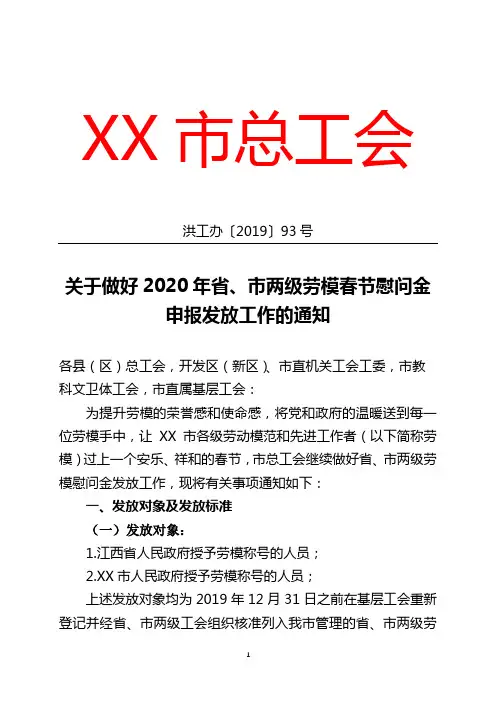 XX 市总工会

洪工办〔2019〕93 号

关于做好 2020 年省、市两级劳模春节慰问金申报发放工作的通知

各县（区）总工会，开发区（新区）、市直机关工会工委，市教科文卫体工会，市直属基层工会：

为提升劳模的荣誉感和使命感，将党和政府的温暖送到每一位劳模手中，让 XX 市各级劳动模范和先进工作者（以下简称劳模）过上一个安乐、祥和的春节，市总工会继续做好省、市两级劳模慰问金发放工作，现将有关事项通知如下：

一、发放对象及发放标准

（一）发放对象：

1.江西省人民政府授予劳模称号的人员；

2.XX 市人民政府授予劳模称号的人员；

上述发放对象均为 2019 年 12 月 31 日之前在基层工会重新登记并经省、市两级工会组织核准列入我市管理的省、市两级劳

1